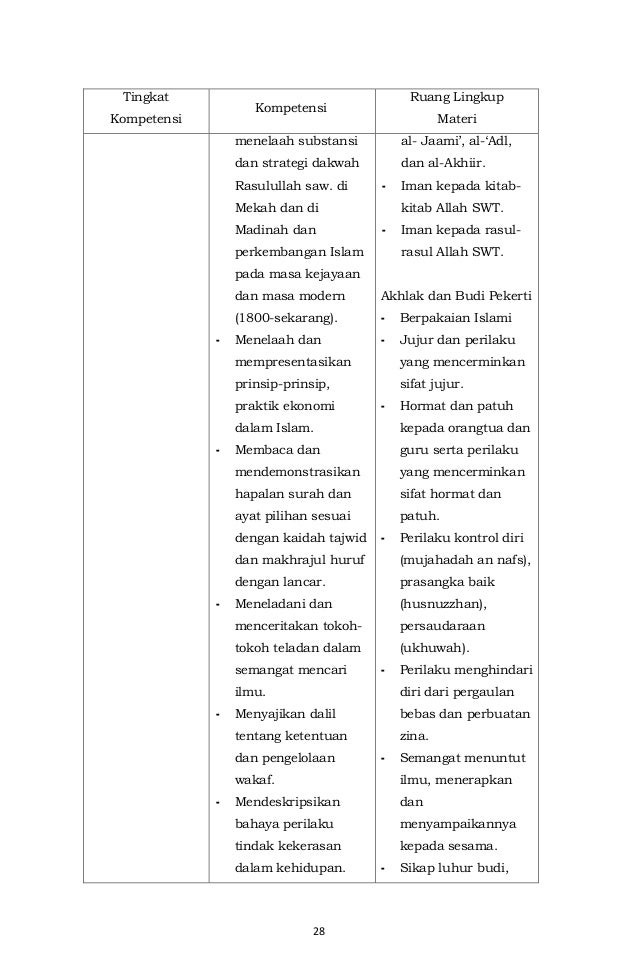 | Tingkat Kompetensi | Kompetensi | Ruang Lingkup Materi |
|---|---|---|
| | menelaah substansi dan strategi dakwah Rasulullah saw. di Mekah dan di Madinah dan perkembangan Islam pada masa kejayaan dan masa modern (1800-sekarang).<br>- Menelaah dan mempresentasikan prinsip-prinsip, praktik ekonomi dalam Islam.<br>- Membaca dan mendemonstrasikan hapalan surah dan ayat pilihan sesuai dengan kaidah tajwid dan makhrajul huruf dengan lancar.<br>- Meneladani dan menceritakan tokoh-tokoh teladan dalam semangat mencari ilmu.<br>- Menyajikan dalil tentang ketentuan dan pengelolaan wakaf.<br>- Mendeskripsikan bahaya perilaku tindak kekerasan dalam kehidupan. | al- Jaami', al-'Adl, dan al-Akhiir.<br>- Iman kepada kitab-kitab Allah SWT.<br>- Iman kepada rasul-rasul Allah SWT.<br><br>Akhlak dan Budi Pekerti<br>- Berpakaian Islami<br>- Jujur dan perilaku yang mencerminkan sifat jujur.<br>- Hormat dan patuh kepada orangtua dan guru serta perilaku yang mencerminkan sifat hormat dan patuh.<br>- Perilaku kontrol diri (mujahadah an nafs), prasangka baik (husnuzzhan), persaudaraan (ukhuwah).<br>- Perilaku menghindari diri dari pergaulan bebas dan perbuatan zina.<br>- Semangat menuntut ilmu, menerapkan dan menyampaikannya kepada sesama.<br>- Sikap luhur budi, |

28